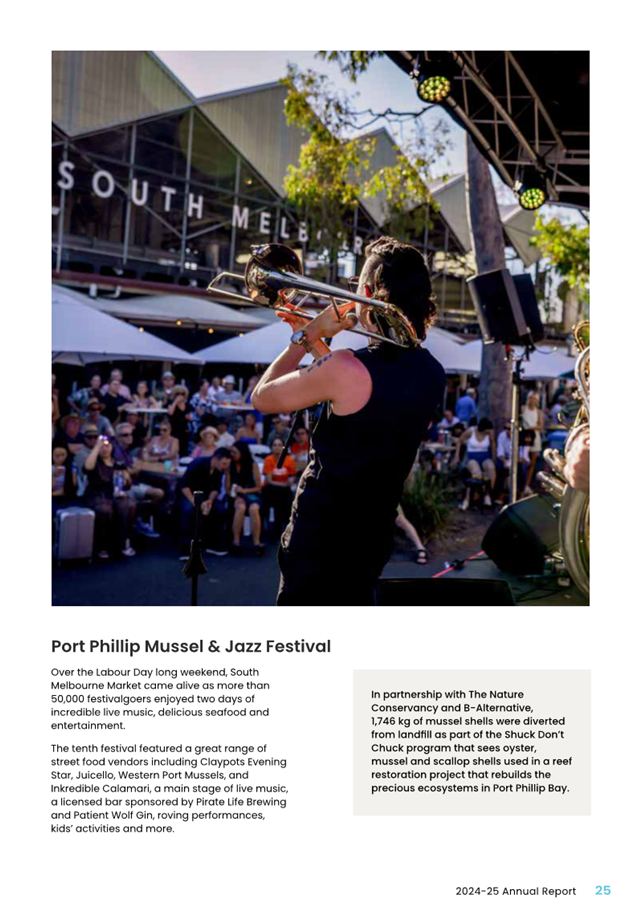 SOUTH MELB

Port Phillip Mussel & Jazz Festival

Over the Labour Day long weekend, South Melbourne Market came alive as more than 50,000 festivalgoers enjoyed two days of incredible live music, delicious seafood and entertainment.

The tenth festival featured a great range of street food vendors including Claypots Evening Star, Juicello, Western Port Mussels, and Inkredible Calamari, a main stage of live music, a licensed bar sponsored by Pirate Life Brewing and Patient Wolf Gin, roving performances, kids' activities and more.

In partnership with The Nature Conservancy and B-Alternative, 1,746 kg of mussel shells were diverted from landfill as part of the Shuck Don't Chuck program that sees oyster, mussel and scallop shells used in a reef restoration project that rebuilds the precious ecosystems in Port Phillip Bay.

2024-25 Annual Report 25